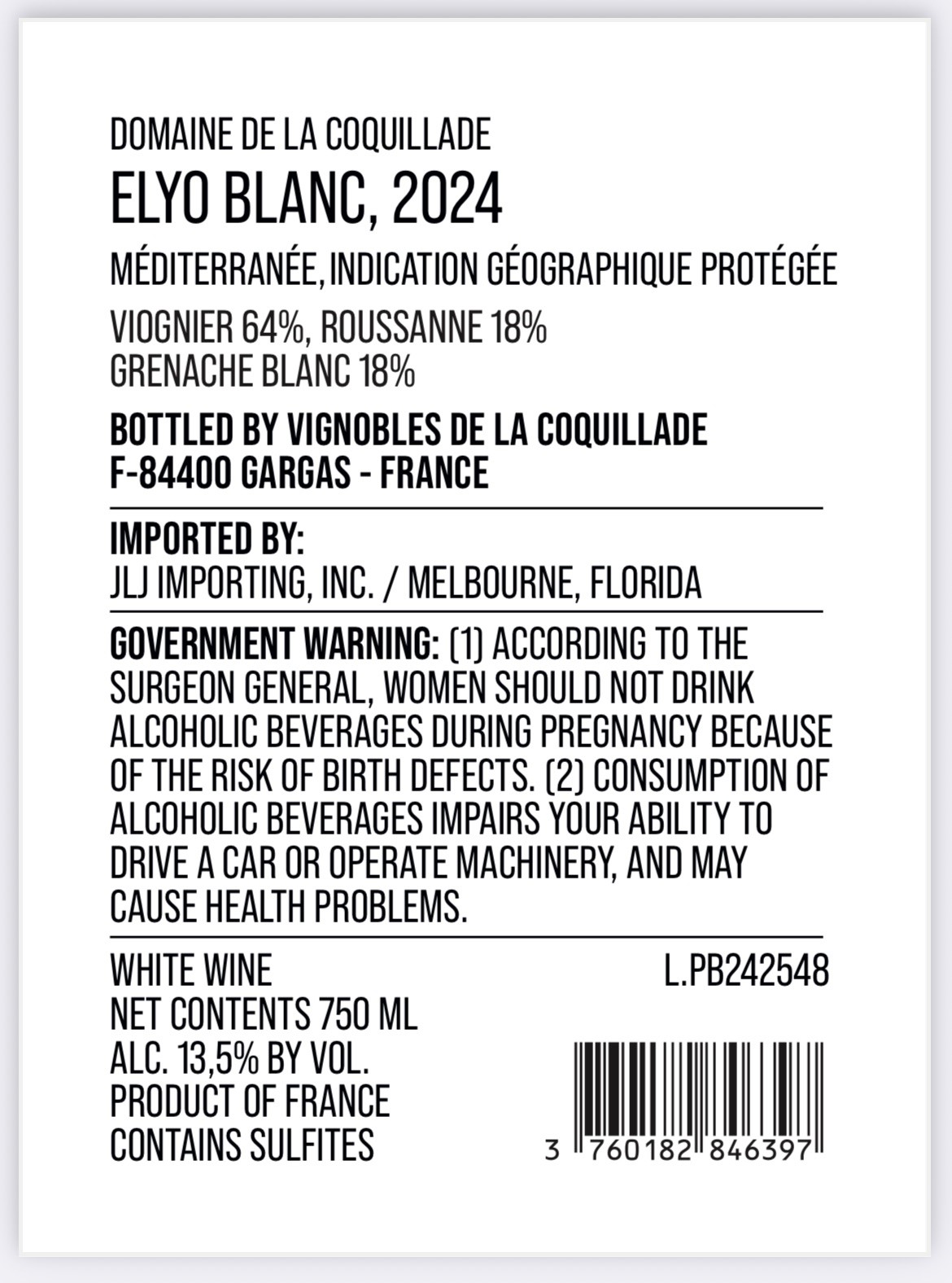 DOMAINE DE LA COQUILLADE

ELYO BLANC, 2024

MÉDITERRANÉE, INDICATION GÉOGRAPHIQUE PROTÉGÉE

VIOGNIER 64%, ROUSSANNE 18%
GRENACHE BLANC 18%

BOTTLED BY VIGNOBLES DE LA COQUILLADE
F-84400 GARGAS - FRANCE

IMPORTED BY:
JLJ IMPORTING, INC. / MELBOURNE, FLORIDA

GOVERNMENT WARNING: (1) ACCORDING TO THE SURGEON GENERAL, WOMEN SHOULD NOT DRINK ALCOHOLIC BEVERAGES DURING PREGNANCY BECAUSE OF THE RISK OF BIRTH DEFECTS. (2) CONSUMPTION OF ALCOHOLIC BEVERAGES IMPAIRS YOUR ABILITY TO DRIVE A CAR OR OPERATE MACHINERY, AND MAY CAUSE HEALTH PROBLEMS.

WHITE WINE
NET CONTENTS 750 ML
ALC. 13,5% BY VOL.
PRODUCT OF FRANCE
CONTAINS SULFITES

L.PB242548

3 760182 846397